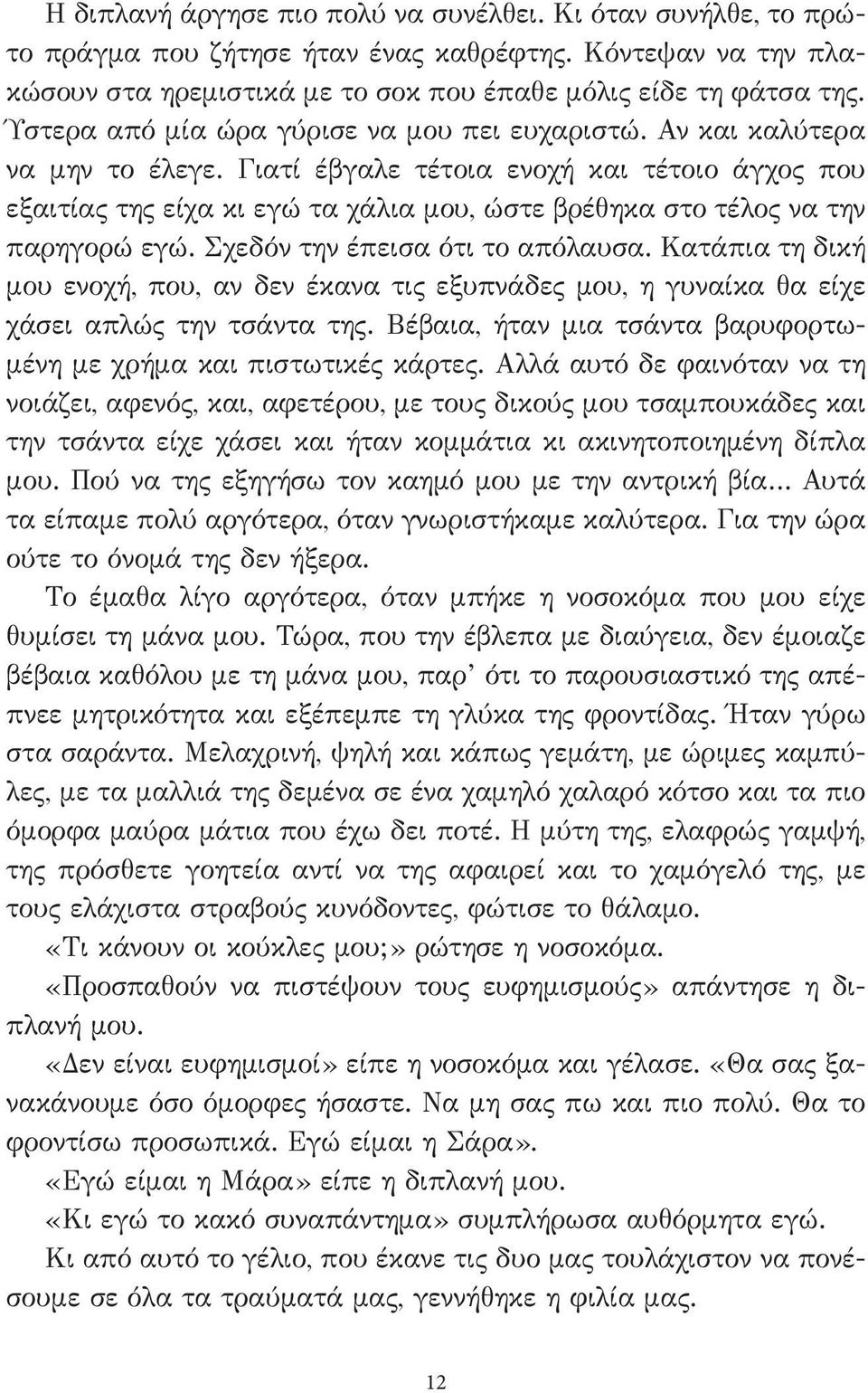 Η διπλανή άργησε πιο πολύ να συνέλθει. Κι όταν συνήλθε, το πρώτο πράγμα που ζήτησε ήταν ένας καθρέφτης. Κόντεψαν να την πλακώσουν στα ηρεμιστικά με το σοκ που έπαθε μόλις είδε τη φάτσα της. Ύστερα από μία ώρα γύρισε να μου πει ευχαριστώ. Αν και καλύτερα να μην το έλεγε. Γιατί έβγαλε τέτοια ενοχή και τέτοιο άγχος που εξαιτίας της είχα κι εγώ τα χάλια μου, ώστε βρέθηκα στο τέλος να την παρηγορώ εγώ. Σχεδόν την έπεισα ότι το απόλαυσα. Κατάπια τη δική μου ενοχή, που, αν δεν έκανα τις εξυπνάδες μου, η γυναίκα θα είχε χάσει απλώς την τσάντα της. Βέβαια, ήταν μια τσάντα βαρυφορτωμένη με χρήμα και πιστωτικές κάρτες. Αλλά αυτό δε φαινόταν να τη νοιάζει, αφενός, και, αφετέρου, με τους δικούς μου τσαμπουκάδες και την τσάντα είχε χάσει και ήταν κομμάτια κι ακινητοποιημένη δίπλα μου. Πού να της εξηγήσω τον καημό μου με την αντρική βία... Αυτά τα είπαμε πολύ αργότερα, όταν γνωριστήκαμε καλύτερα. Για την ώρα ούτε το όνομά της δεν ήξερα.

Το έμαθα λίγο αργότερα, όταν μπήκε η νοσοκόμα που μου είχε θυμίσει τη μάνα μου. Τώρα, που την έβλεπα με διαύγεια, δεν έμοιαζε βέβαια καθόλου με τη μάνα μου, παρ' ότι το παρουσιαστικό της απέπνεε μητρικότητα και εξέπεμπε τη γλύκα της φροντίδας. Ήταν γύρω στα σαράντα. Μελαχρινή, ψηλή και κάπως γεμάτη, με ώριμες καμπύλες, με τα μαλλιά της δεμένα σε ένα χαμηλό χαλαρό κότσο και τα πιο όμορφα μαύρα μάτια που έχω δει ποτέ. Η μύτη της, ελαφρώς γαμψή, της πρόσθετε γοητεία αντί να της αφαιρεί και το χαμόγελό της, με τους ελάχιστα στραβούς κυνόδοντες, φώτισε το θάλαμο.

«Τι κάνουν οι κούκλες μου;» ρώτησε η νοσοκόμα.

«Προσπαθούν να πιστέψουν τους ευφημισμούς» απάντησε η διπλανή μου.

«Δεν είναι ευφημισμοί» είπε η νοσοκόμα και γέλασε. «Θα σας ξανακάνουμε όσο όμορφες ήσαστε. Να μη σας πω και πιο πολύ. Θα το φροντίσω προσωπικά. Εγώ είμαι η Σάρα».

«Εγώ είμαι η Μάρα» είπε η διπλανή μου.

«Κι εγώ το κακό συναπάντημα» συμπλήρωσα αυθόρμητα εγώ.

Κι από αυτό το γέλιο, που έκανε τις δυο μας τουλάχιστον να πονέσουμε σε όλα τα τραύματά μας, γεννήθηκε η φιλία μας.

12